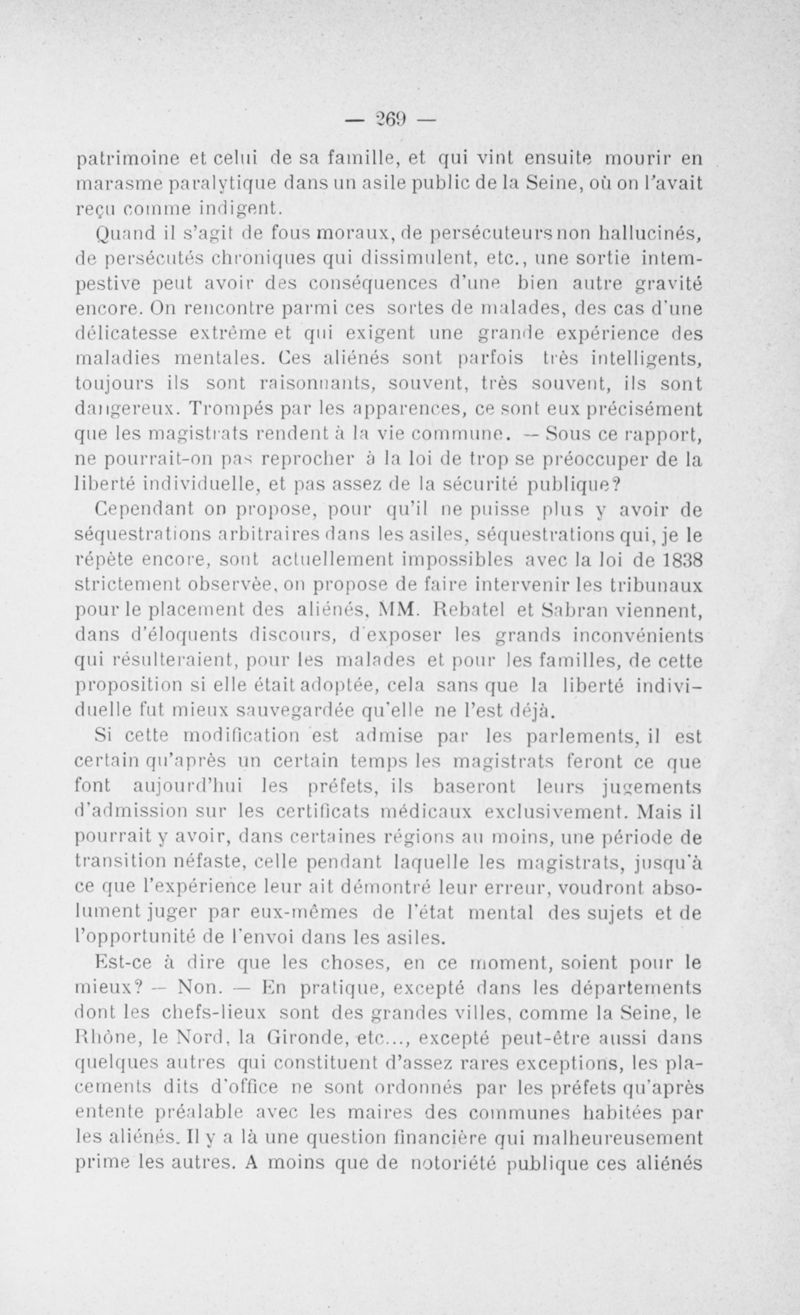 — 269 —

patrimoine et celui de sa famille, et qui vint ensuite mourir en marasme paralytique dans un asile public de la Seine, où on l'avait reçu comme indigent.

Quand il s'agit de fous moraux, de persécuteurs non hallucinés, de persécutés chroniques qui dissimulent, etc., une sortie intempestive peut avoir des conséquences d'une bien autre gravité encore. On rencontre parmi ces sortes de malades, des cas d'une délicatesse extrême et qui exigent une grande expérience des maladies mentales. Ces aliénés sont parfois très intelligents, toujours ils sont raisonnants, souvent, très souvent, ils sont dangereux. Trompés par les apparences, ce sont eux précisément que les magistrats rendent à la vie commune. — Sous ce rapport, ne pourrait-on pas reprocher à la loi de trop se préoccuper de la liberté individuelle, et pas assez de la sécurité publique?

Cependant on propose, pour qu'il ne puisse plus y avoir de séquestrations arbitraires dans les asiles, séquestrations qui, je le répète encore, sont actuellement impossibles avec la loi de 1838 strictement observée, on propose de faire intervenir les tribunaux pour le placement des aliénés. MM. Rebatel et Sabran viennent, dans d'éloquents discours, d'exposer les grands inconvénients qui résulteraient, pour les malades et pour les familles, de cette proposition si elle était adoptée, cela sans que la liberté individuelle fut mieux sauvegardée qu'elle ne l'est déjà.

Si cette modification est admise par les parlements, il est certain qu'après un certain temps les magistrats feront ce que font aujourd'hui les préfets, ils baseront leurs jugements d'admission sur les certificats médicaux exclusivement. Mais il pourrait y avoir, dans certaines régions au moins, une période de transition néfaste, celle pendant laquelle les magistrats, jusqu'à ce que l'expérience leur ait démontré leur erreur, voudront absolument juger par eux-mêmes de l'état mental des sujets et de l'opportunité de l'envoi dans les asiles.

Est-ce à dire que les choses, en ce moment, soient pour le mieux? — Non. — En pratique, excepté dans les départements dont les chefs-lieux sont des grandes villes, comme la Seine, le Rhône, le Nord, la Gironde, etc..., excepté peut-être aussi dans quelques autres qui constituent d'assez rares exceptions, les placements dits d'office ne sont ordonnés par les préfets qu'après entente préalable avec les maires des communes habitées par les aliénés. Il y a là une question financière qui malheureusement prime les autres. A moins que de notoriété publique ces aliénés